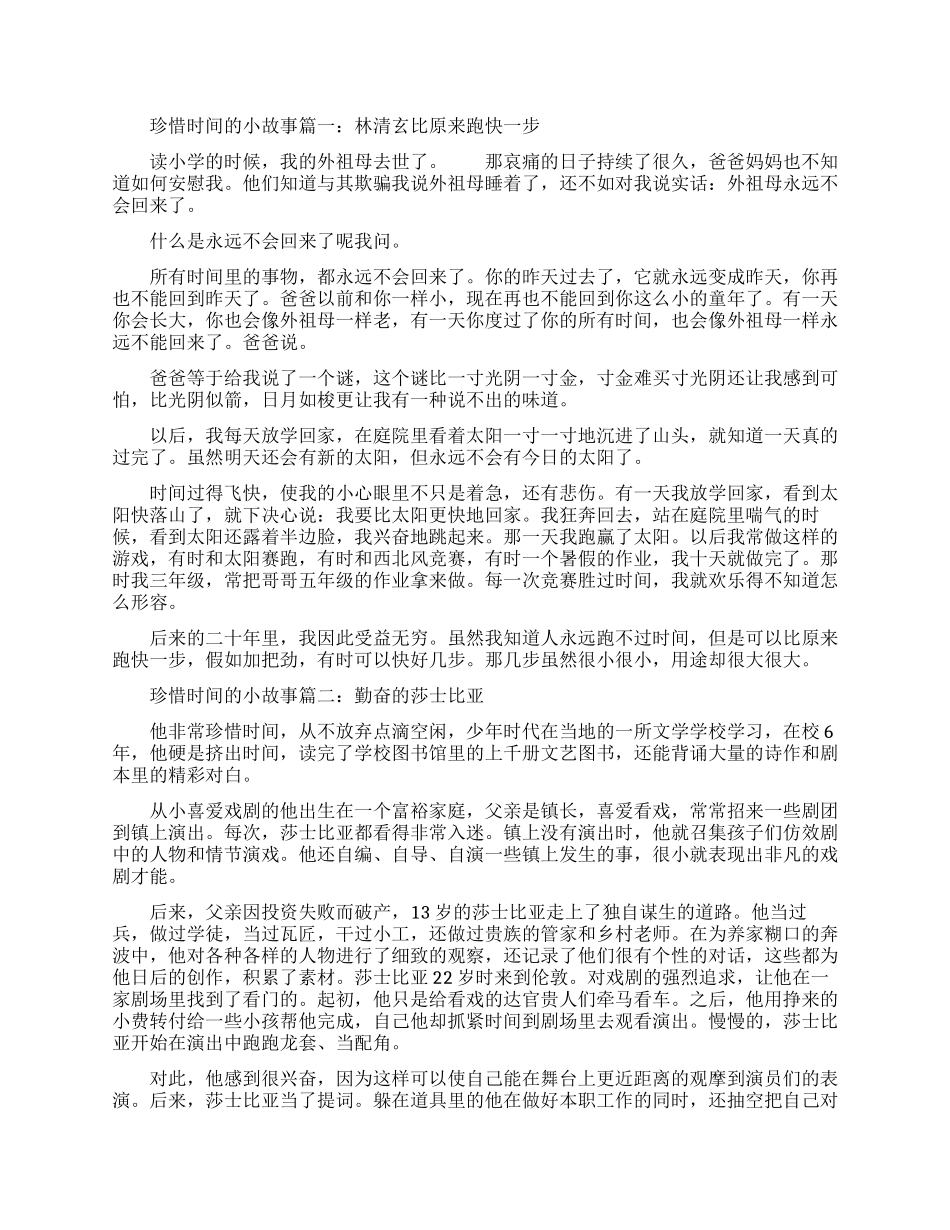 珍惜时间的小故事篇一：林清玄比原来跑快一步

读小学的时候，我的外祖母去世了。　　那哀痛的日子持续了很久，爸爸妈妈也不知道如何安慰我。他们知道与其欺骗我说外祖母睡着了，还不如对我说实话：外祖母永远不会回来了。

什么是永远不会回来了呢我问。

所有时间里的事物，都永远不会回来了。你的昨天过去了，它就永远变成昨天，你再也不能回到昨天了。爸爸以前和你一样小，现在再也不能回到你这么小的童年了。有一天你会长大，你也会像外祖母一样老，有一天你度过了你的所有时间，也会像外祖母一样永远不能回来了。爸爸说。

爸爸等于给我说了一个谜，这个谜比一寸光阴一寸金，寸金难买寸光阴还让我感到可怕，比光阴似箭，日月如梭更让我有一种说不出的味道。

以后，我每天放学回家，在庭院里看着太阳一寸一寸地沉进了山头，就知道一天真的过完了。虽然明天还会有新的太阳，但永远不会有今日的太阳了。

时间过得飞快，使我的小心眼里不只是着急，还有悲伤。有一天我放学回家，看到太阳快落山了，就下决心说：我要比太阳更快地回家。我狂奔回去，站在庭院里喘气的时候，看到太阳还露着半边脸，我兴奋地跳起来。那一天我跑赢了太阳。以后我常做这样的游戏，有时和太阳赛跑，有时和西北风竞赛，有时一个暑假的作业，我十天就做完了。那时我三年级，常把哥哥五年级的作业拿来做。每一次竞赛胜过时间，我就欢乐得不知道怎么形容。

后来的二十年里，我因此受益无穷。虽然我知道人永远跑不过时间，但是可以比原来跑快一步，假如加把劲，有时可以快好几步。那几步虽然很小很小，用途却很大很大。

珍惜时间的小故事篇二：勤奋的莎士比亚

他非常珍惜时间，从不放弃点滴空闲，少年时代在当地的一所文学学校学习，在校6年，他硬是挤出时间，读完了学校图书馆里的上千册文艺图书，还能背诵大量的诗作和剧本里的精彩对白。

从小喜爱戏剧的他出生在一个富裕家庭，父亲是镇长，喜爱看戏，常常招来一些剧团到镇上演出。每次，莎士比亚都看得非常入迷。镇上没有演出时，他就召集孩子们仿效剧中的人物和情节演戏。他还自编、自导、自演一些镇上发生的事，很小就表现出非凡的戏剧才能。

后来，父亲因投资失败而破产，13岁的莎士比亚走上了独自谋生的道路。他当过兵，做过学徒，当过瓦匠，干过小工，还做过贵族的管家和乡村老师。在为养家糊口的奔波中，他对各种各样的人物进行了细致的观察，还记录了他们很有个性的对话，这些都为他日后的创作，积累了素材。莎士比亚22岁时来到伦敦。对戏剧的强烈追求，让他在一家剧场里找到了看门的。起初，他只是给看戏的达官贵人们牵马看车。之后，他用挣来的小费转付给一些小孩帮他完成，自己他却抓紧时间到剧场里去观看演出。慢慢的，莎士比亚开始在演出中跑跑龙套、当配角。

对此，他感到很兴奋，因为这样可以使自己能在舞台上更近距离的观摩到演员们的表演。后来，莎士比亚当了提词。躲在道具里的他在做好本职工作的同时，还抽空把自己对